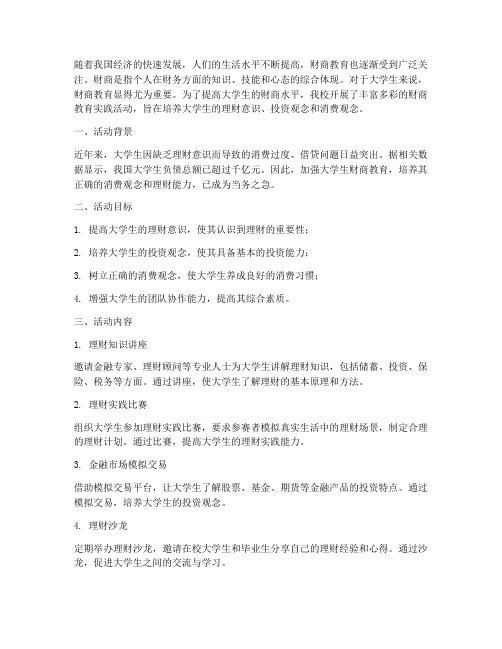 随着我国经济的快速发展，人们的生活水平不断提高，财商教育也逐渐受到广泛关注。财商是指个人在财务方面的知识、技能和心态的综合体现。对于大学生来说，财商教育显得尤为重要。为了提高大学生的财商水平，我校开展了丰富多彩的财商教育实践活动，旨在培养大学生的理财意识、投资观念和消费观念。

一、活动背景

近年来，大学生因缺乏理财意识而导致的消费过度、借贷问题日益突出。据相关数据显示，我国大学生负债总额已超过千亿元。因此，加强大学生财商教育，培养其正确的消费观念和理财能力，已成为当务之急。

二、活动目标

1. 提高大学生的理财意识，使其认识到理财的重要性；

2. 培养大学生的投资观念，使其具备基本的投资能力；

3. 树立正确的消费观念，使大学生养成良好的消费习惯；

4. 增强大学生的团队协作能力，提高其综合素质。

三、活动内容

1. 理财知识讲座

邀请金融专家、理财顾问等专业人士为大学生讲解理财知识，包括储蓄、投资、保险、税务等方面。通过讲座，使大学生了解理财的基本原理和方法。

2. 理财实践比赛

组织大学生参加理财实践比赛，要求参赛者模拟真实生活中的理财场景，制定合理的理财计划。通过比赛，提高大学生的理财实践能力。

3. 金融市场模拟交易

借助模拟交易平台，让大学生了解股票、基金、期货等金融产品的投资特点。通过模拟交易，培养大学生的投资观念。

4. 理财沙龙

定期举办理财沙龙，邀请在校大学生和毕业生分享自己的理财经验和心得。通过沙龙，促进大学生之间的交流与学习。